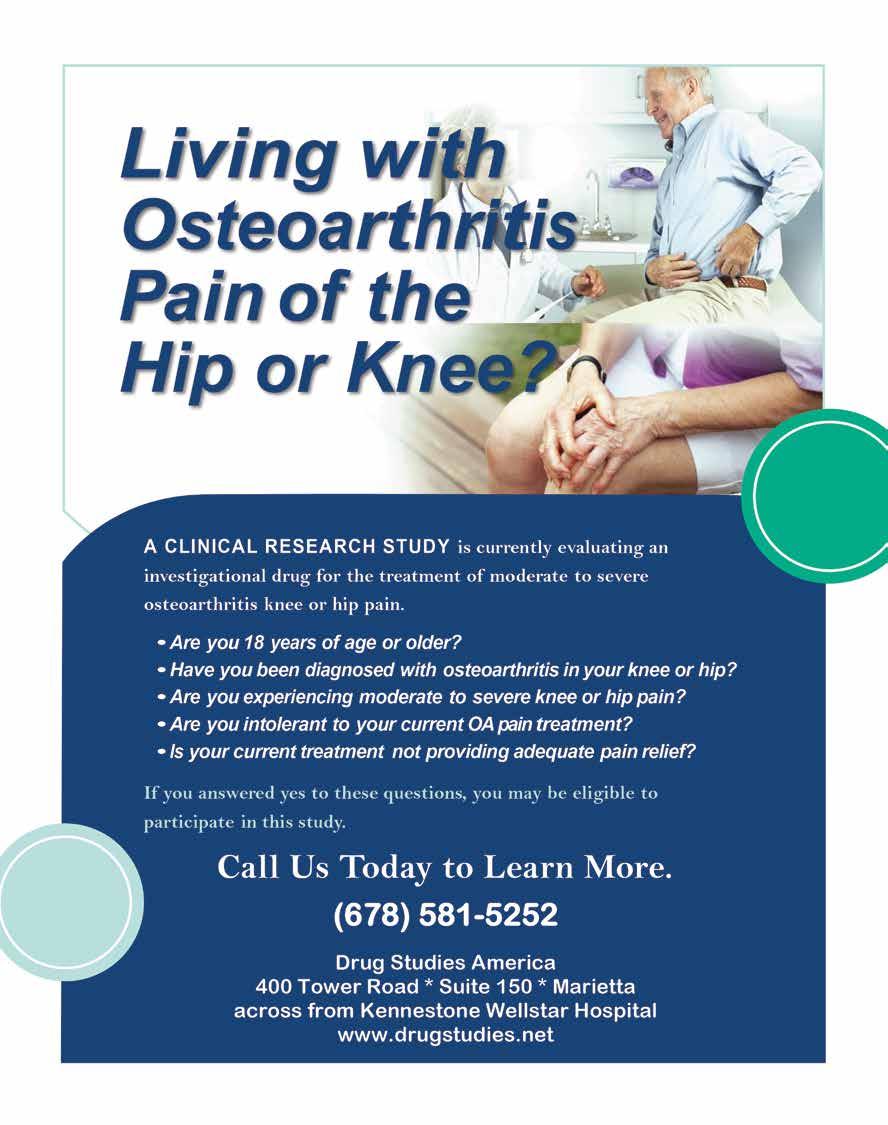 Living with Osteoarthritis Pain of the Hip or Knee?

A CLINICAL RESEARCH STUDY is currently evaluating an investigational drug for the treatment of moderate to severe osteoarthritis knee or hip pain.

• Are you 18 years of age or older?
• Have you been diagnosed with osteoarthritis in your knee or hip?
• Are you experiencing moderate to severe knee or hip pain?
• Are you intolerant to your current OA pain treatment?
• Is your current treatment not providing adequate pain relief?

If you answered yes to these questions, you may be eligible to participate in this study.

Call Us Today to Learn More.
(678) 581-5252

Drug Studies America
400 Tower Road * Suite 150 * Marietta
across from Kennestone Wellstar Hospital
www.drugstudies.net